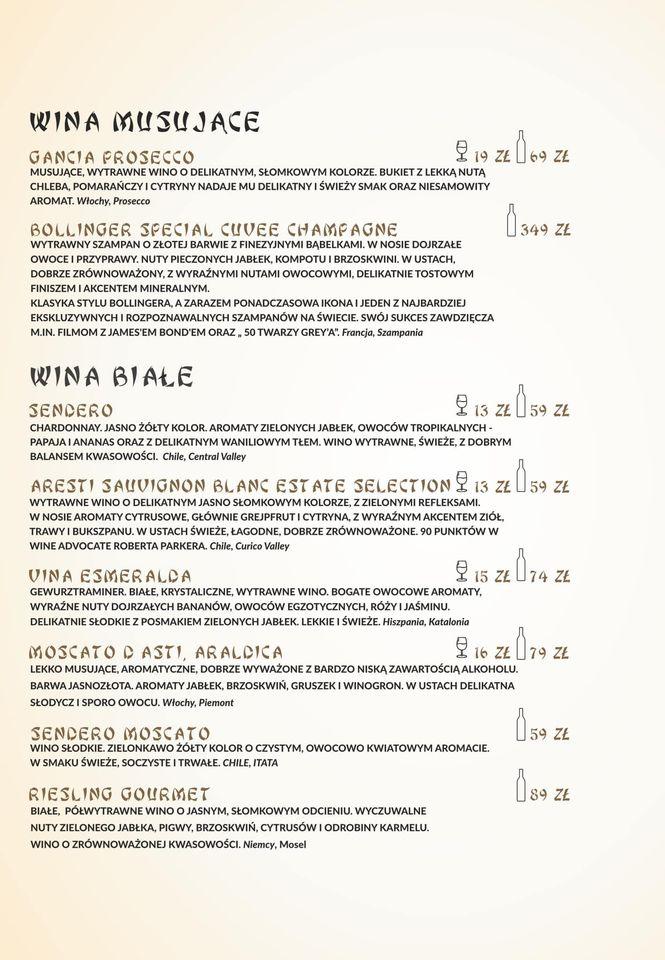 WINA MUSUJACE

GANCIA PROSECCO 19 ZŁ 69 ZŁ
MUSUJĄCE, WYTRAWNE WINO O DELIKATNYM, SŁOMKOWYM KOLORZE. BUKIET Z LEKKĄ NUTĄ CHLEBA, POMARAŃCZY I CYTRYNY NADAJE MU DELIKATNY I ŚWIEŻY SMAK ORAZ NIESAMOWITY AROMAT. Włochy, Prosecco

BOLLINGER SPECIAL CUVEE CHAMPAGNE 349 ZŁ
WYTRAWNY SZAMPAN O ZŁOTEJ BARWIE Z FINEZYJNYMI BĄBELKAMI. W NOSIE DOJRZAŁE OWOCE I PRZYPRAWY. NUTY PIECZONYCH JABŁEK, KOMPOTU I BRZOSKWINI. W USTACH, DOBRZE ZRÓWNOWAŻONY, Z WYRAŹNYMI NUTAMI OWOCOWYMI, DELIKATNIE TOSTOWYM FINISZEM I AKCENTEM MINERALNYM.
KLASYKA STYLU BOLLINGERA, A ZARAZEM PONADCZASOWA IKONA I JEDEN Z NAJBARDZIEJ EKSKLUZYWNYCH I ROZPOZNAWALNYCH SZAMPANÓW NA ŚWIECIE. SWÓJ SUKCES ZAWDZIĘCZA M.IN. FILMOM Z JAMES'EM BOND'EM ORAZ „ 50 TWARZY GREY'A". Francja, Szampania

WINA BIAŁE

SENDERO 13 ZŁ 59 ZŁ
CHARDONNAY. JASNO ŻÓŁTY KOLOR. AROMATY ZIELONYCH JABŁEK, OWOCÓW TROPIKALNYCH - PAPAJA I ANANAS ORAZ Z DELIKATNYM WANILIOWYM TŁEM. WINO WYTRAWNE, ŚWIEŻE, Z DOBRYM BALANSEM KWASOWOŚCI. Chile, Central Valley

ARESTI SAUVIGNON BLANC ESTATE SELECTION 13 ZŁ 59 ZŁ
WYTRAWNE WINO O DELIKATNYM JASNO SŁOMKOWYM KOLORZE, Z ZIELONYMI REFLEKSAMI. W NOSIE AROMATY CYTRUSOWE, GŁÓWNIE GREJPFRUT I CYTRYNA, Z WYRAŹNYM AKCENTEM ZIÓŁ, TRAWY I BUKSZPANU. W USTACH ŚWIEŻE, ŁAGODNE, DOBRZE ZRÓWNOWAŻONE. 90 PUNKTÓW W WINE ADVOCATE ROBERTA PARKERA. Chile, Curico Valley

VINA ESMERALDA 15 ZŁ 74 ZŁ
GEWURZTRAMINER. BIAŁE, KRYSTALICZNE, WYTRAWNE WINO. BOGATE OWOCOWE AROMATY, WYRAŹNE NUTY DOJRZAŁYCH BANANÓW, OWOCÓW EGZOTYCZNYCH, RÓŻY I JAŚMINU. DELIKATNIE SŁODKIE Z POSMAKIEM ZIELONYCH JABŁEK. LEKKIE I ŚWIEŻE. Hiszpania, Katalonia

MOSCATO D ASTI, ARALDICA 16 ZŁ 79 ZŁ
LEKKO MUSUJĄCE, AROMATYCZNE, DOBRZE WYWAŻONE Z BARDZO NISKĄ ZAWARTOŚCIĄ ALKOHOLU. BARWA JASNOZŁOTA. AROMATY JABŁEK, BRZOSKWIŃ, GRUSZEK I WINOGRON. W USTACH DELIKATNA SŁODYCZ I SPORO OWOCU. Włochy, Piemont

SENDERO MOSCATO 59 ZŁ
WINO SŁODKIE. ZIELONKAWO ŻÓŁTY KOLOR O CZYSTYM, OWOCOWO KWIATOWYM AROMACIE. W SMAKU ŚWIEŻE, SOCZYSTE I TRWAŁE. CHILE, ITATA

RIESLING GOURMET 89 ZŁ
BIAŁE, PÓŁWYTRAWNE WINO O JASNYM, SŁOMKOWYM ODCIENIU. WYCZUWALNE NUTY ZIELONEGO JABŁKA, PIGWY, BRZOSKWIŃ, CYTRUSÓW I ODROBINY KARMELU. WINO O ZRÓWNOWAŻONEJ KWASOWOŚCI. Niemcy, Mosel